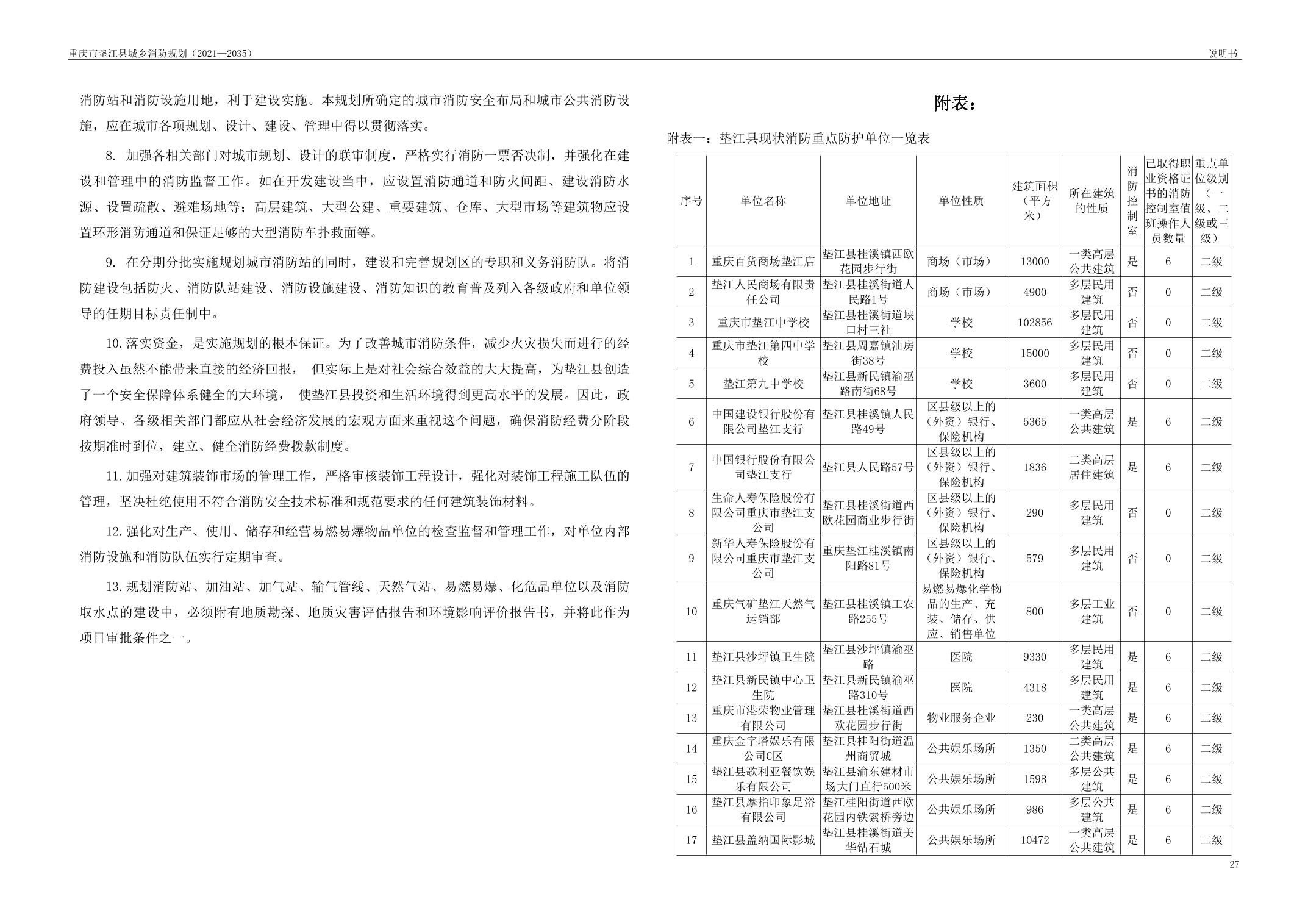 重庆市垫江县城乡消防规划（2021—2035）

说明书

消防站和消防设施用地，利于建设实施。本规划所确定的城市消防安全布局和城市公共消防设施，应在城市各项规划、设计、建设、管理中得以贯彻落实。

8. 加强各相关部门对城市规划、设计的联审制度，严格实行消防一票否决制，并强化在建设和管理中的消防监督工作。如在开发建设当中，应设置消防通道和防火间距、建设消防水源、设置疏散、避难场地等；高层建筑、大型公建、重要建筑、仓库、大型市场等建筑物应设置环形消防通道和保证足够的大型消防车扑救面等。

9. 在分期分批实施规划城市消防站的同时，建设和完善规划区的专职和义务消防队。将消防建设包括防火、消防队站建设、消防设施建设、消防知识的教育普及列入各级政府和单位领导的任期目标责任制中。

10. 落实资金，是实施规划的根本保证。为了改善城市消防条件，减少火灾损失而进行的经费投入虽然不能带来直接的经济回报， 但实际上是对社会综合效益的大大提高，为垫江县创造了一个安全保障体系健全的大环境， 使垫江县投资和生活环境得到更高水平的发展。因此，政府领导、各级相关部门都应从社会经济发展的宏观方面来重视这个问题，确保消防经费分阶段按期准时到位，建立、健全消防经费拨款制度。

11. 加强对建筑装饰市场的管理工作，严格审核装饰工程设计，强化对装饰工程施工队伍的管理，坚决杜绝使用不符合消防安全技术标准和规范要求的任何建筑装饰材料。

12. 强化对生产、使用、储存和经营易燃易爆物品单位的检查监督和管理工作，对单位内部消防设施和消防队伍实行定期审查。

13. 规划消防站、加油站、加气站、输气管线、天然气站、易燃易爆、化危品单位以及消防取水点的建设中，必须附有地质勘探、地质灾害评估报告和环境影响评价报告书，并将此作为项目审批条件之一。

附表：

附表一：垫江县现状消防重点防护单位一览表

| 序号 | 单位名称 | 单位地址 | 单位性质 | 建筑面积（平方米） | 所在建筑的性质 | 消防控制室 | 已取得职业资格证书的消防控制室值班操作人员数量 | 重点单位级别（一级、二级或三级） |
|---|---|---|---|---|---|---|---|---|
| 1 | 重庆百货商场垫江店 | 垫江县桂溪镇西欧花园步行街 | 商场（市场） | 13000 | 一类高层公共建筑 | 是 | 6 | 二级 |
| 2 | 垫江人民商场有限责任公司 | 垫江县桂溪街道人民路1号 | 商场（市场） | 4900 | 多层民用建筑 | 否 | 0 | 二级 |
| 3 | 重庆市垫江中学校 | 垫江县桂溪街道峡口村三社 | 学校 | 102856 | 多层民用建筑 | 否 | 0 | 二级 |
| 4 | 重庆市垫江第四中学校 | 垫江县周嘉镇油房街38号 | 学校 | 15000 | 多层民用建筑 | 否 | 0 | 二级 |
| 5 | 垫江第九中学校 | 垫江县新民镇渝巫路南街68号 | 学校 | 3600 | 多层民用建筑 | 否 | 0 | 二级 |
| 6 | 中国建设银行股份有限公司垫江支行 | 垫江县桂溪镇人民路49号 | 区县级以上的（外资）银行、保险机构 | 5365 | 一类高层公共建筑 | 是 | 6 | 二级 |
| 7 | 中国银行股份有限公司垫江支行 | 垫江县人民路57号 | 区县级以上的（外资）银行、保险机构 | 1836 | 二类高层居住建筑 | 是 | 6 | 二级 |
| 8 | 生命人寿保险股份有限公司重庆市垫江支公司 | 垫江县桂溪街道西欧花园商业步行街 | 区县级以上的（外资）银行、保险机构 | 290 | 多层民用建筑 | 否 | 0 | 二级 |
| 9 | 新华人寿保险股份有限公司重庆市垫江支公司 | 重庆垫江桂溪镇南阳路81号 | 区县级以上的（外资）银行、保险机构 | 579 | 多层民用建筑 | 否 | 0 | 二级 |
| 10 | 重庆气矿垫江天然气运销部 | 垫江县桂溪镇工农路255号 | 易燃易爆化学物品的生产、充装、储存、供应、销售单位 | 800 | 多层工业建筑 | 否 | 0 | 二级 |
| 11 | 垫江县沙坪镇卫生院 | 垫江县沙坪镇渝巫路 | 医院 | 9330 | 多层民用建筑 | 是 | 6 | 二级 |
| 12 | 垫江县新民镇中心卫生院 | 垫江县新民镇渝巫路310号 | 医院 | 4318 | 多层民用建筑 | 是 | 6 | 二级 |
| 13 | 重庆市港荣物业管理有限公司 | 垫江县桂溪街道西欧花园步行街 | 物业服务企业 | 230 | 一类高层公共建筑 | 是 | 6 | 二级 |
| 14 | 重庆金字塔娱乐有限公司C区 | 垫江县桂阳街道温州商贸城 | 公共娱乐场所 | 1350 | 二类高层公共建筑 | 是 | 6 | 二级 |
| 15 | 垫江县歌利亚餐饮娱乐有限公司 | 垫江县渝东建材市场大门直行500米 | 公共娱乐场所 | 1598 | 多层公共建筑 | 是 | 6 | 二级 |
| 16 | 垫江县摩指印象足浴有限公司 | 垫江桂阳街道西欧花园内铁索桥旁边 | 公共娱乐场所 | 986 | 多层公共建筑 | 是 | 6 | 二级 |
| 17 | 垫江县盖纳国际影城 | 垫江县桂溪街道美华钻石城 | 公共娱乐场所 | 10472 | 一类高层公共建筑 | 是 | 6 | 二级 |

27